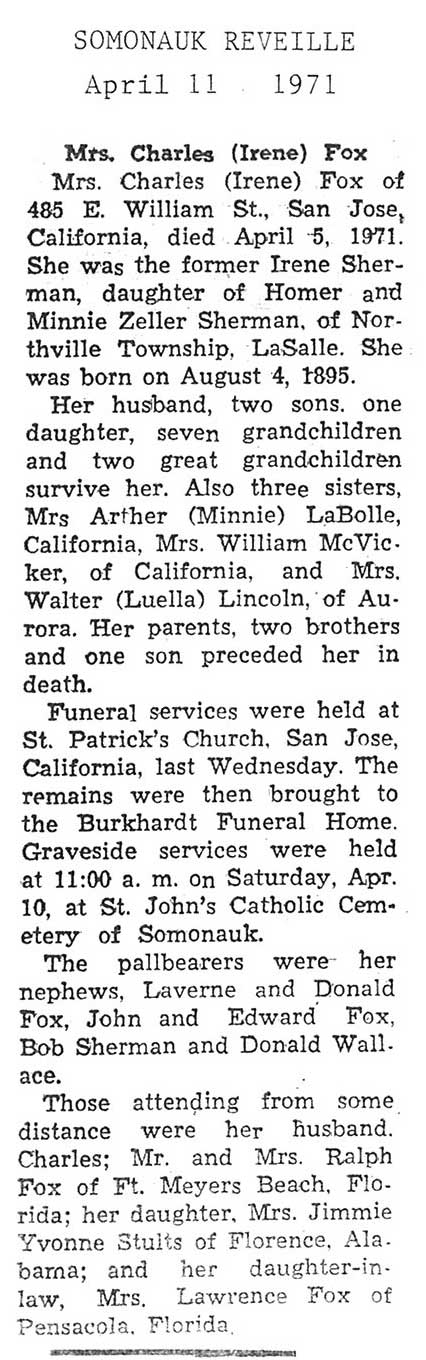 SOMONAUK REVEILLE
April 11 1971

Mrs. Charles (Irene) Fox

Mrs. Charles (Irene) Fox of 485 E. William St., San Jose, California, died April 5, 1971. She was the former Irene Sherman, daughter of Homer and Minnie Zeller Sherman, of Northville Township, LaSalle. She was born on August 4, 1895.

Her husband, two sons. one daughter, seven grandchildren and two great grandchildren survive her. Also three sisters, Mrs Arther (Minnie) LaBolle, California, Mrs. William McVicker, of California, and Mrs. Walter (Luella) Lincoln, of Aurora. Her parents, two brothers and one son preceded her in death.

Funeral services were held at St. Patrick's Church, San Jose, California, last Wednesday. The remains were then brought to the Burkhardt Funeral Home. Graveside services were held at 11:00 a. m. on Saturday, Apr. 10, at St. John's Catholic Cemetery of Somonauk.

The pallbearers were her nephews, Laverne and Donald Fox, John and Edward Fox, Bob Sherman and Donald Wallace.

Those attending from some distance were her husband. Charles; Mr. and Mrs. Ralph Fox of Ft. Meyers Beach, Florida; her daughter, Mrs. Jimmie Yvonne Stults of Florence, Alabama; and her daughter-in-law, Mrs. Lawrence Fox of Pensacola, Florida.